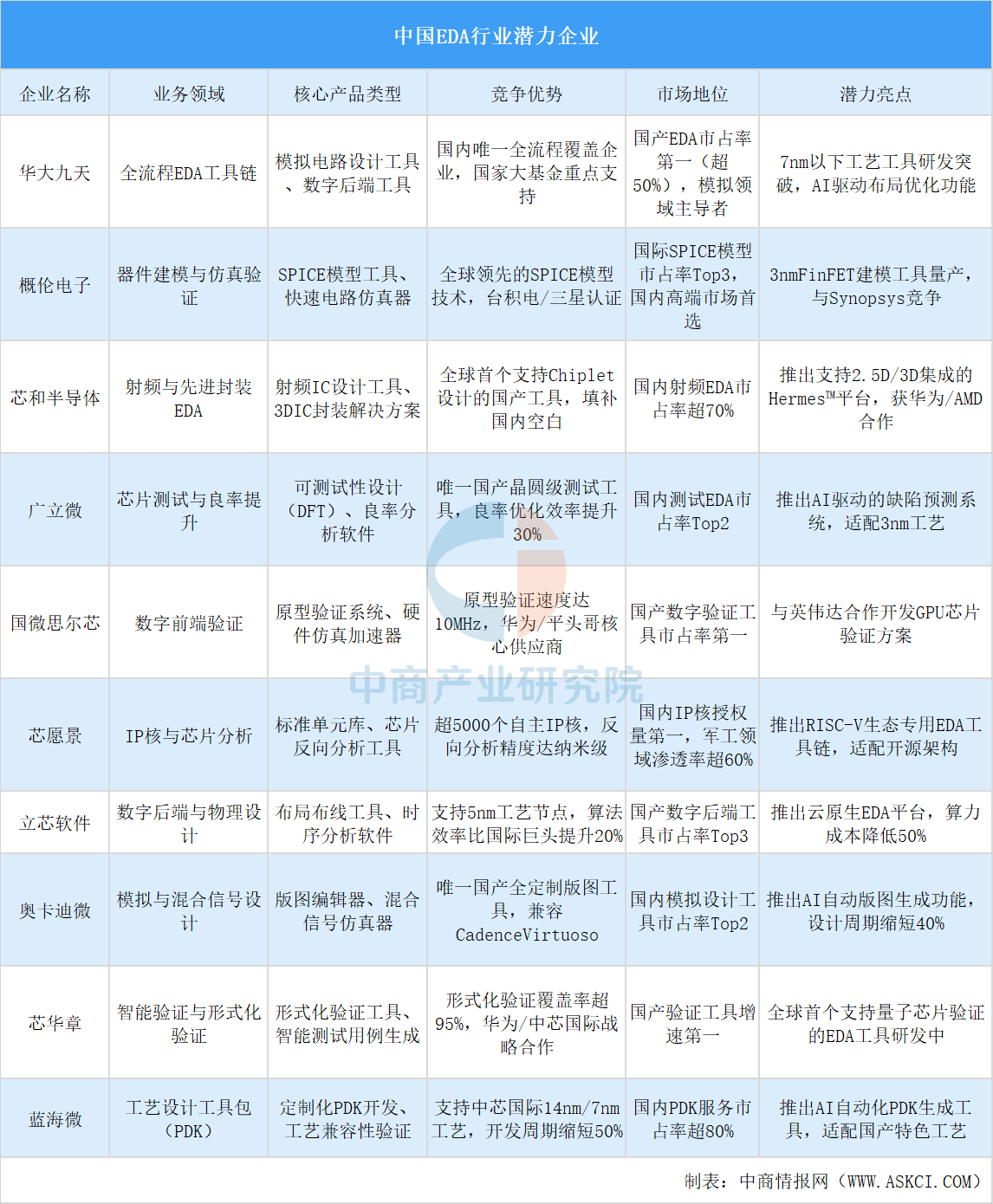 中国EDA行业潜力企业

| 企业名称 | 业务领域 | 核心产品类型 | 竞争优势 | 市场地位 | 潜力亮点 |
|---|---|---|---|---|---|
| 华大九天 | 全流程EDA工具链 | 模拟电路设计工具、数字后端工具 | 国内唯一全流程覆盖企业，国家大基金重点支持 | 国产EDA市占率第一（超50%），模拟领域主导者 | 7nm以下工艺工具研发突破，AI驱动布局优化功能 |
| 概伦电子 | 器件建模与仿真验证 | SPICE模型工具、快速电路仿真器 | 全球领先的SPICE模型技术，台积电/三星认证 | 国际SPICE模型市占率Top3，国内高端市场首选 | 3nmFinFET建模工具量产，与Synopsys竞争 |
| 芯和半导体 | 射频与先进封装EDA | 射频IC设计工具、3DIC封装解决方案 | 全球首个支持Chiplet设计的国产工具，填补国内空白 | 国内射频EDA市占率超70% | 推出支持2.5D/3D集成的Hermes™平台，获华为/AMD合作 |
| 广立微 | 芯片测试与良率提升 | 可测试性设计（DFT）、良率分析软件 | 唯一国产晶圆级测试工具，良率优化效率提升30% | 国内测试EDA市占率Top2 | 推出AI驱动的缺陷预测系统，适配3nm工艺 |
| 国微思尔芯 | 数字前端验证 | 原型验证系统、硬件仿真加速器 | 原型验证速度达10MHz，华为/平头哥核心供应商 | 国产数字验证工具市占率第一 | 与英伟达合作开发GPU芯片验证方案 |
| 芯愿景 | IP核与芯片分析 | 标准单元库、芯片反向分析工具 | 超5000个自主IP核，反向分析精度达纳米级 | 国内IP核授权量第一，军工领域渗透率超60% | 推出RISC-V生态专用EDA工具链，适配开源架构 |
| 立芯软件 | 数字后端与物理设计 | 布局布线工具、时序分析软件 | 支持5nm工艺节点，算法效率比国际巨头提升20% | 国产数字后端工具市占率Top3 | 推出云原生EDA平台，算力成本降低50% |
| 奥卡迪微 | 模拟与混合信号设计 | 版图编辑器、混合信号仿真器 | 唯一国产全定制版图工具，兼容CadenceVirtuoso | 国内模拟设计工具市占率Top2 | 推出AI自动版图生成功能，设计周期缩短40% |
| 芯华章 | 智能验证与形式化验证 | 形式化验证工具、智能测试用例生成 | 形式化验证覆盖率超95%，华为/中芯国际战略合作 | 国产验证工具增速第一 | 全球首个支持量子芯片验证的EDA工具研发中 |
| 蓝海微 | 工艺设计工具包（PDK） | 定制化PDK开发、工艺兼容性验证 | 支持中芯国际14nm/7nm工艺，开发周期缩短50% | 国内PDK服务市占率超80% | 推出AI自动化PDK生成工具，适配国产特色工艺 |

中商产业研究院

制表：中商情报网（WWW.ASKCI.COM）